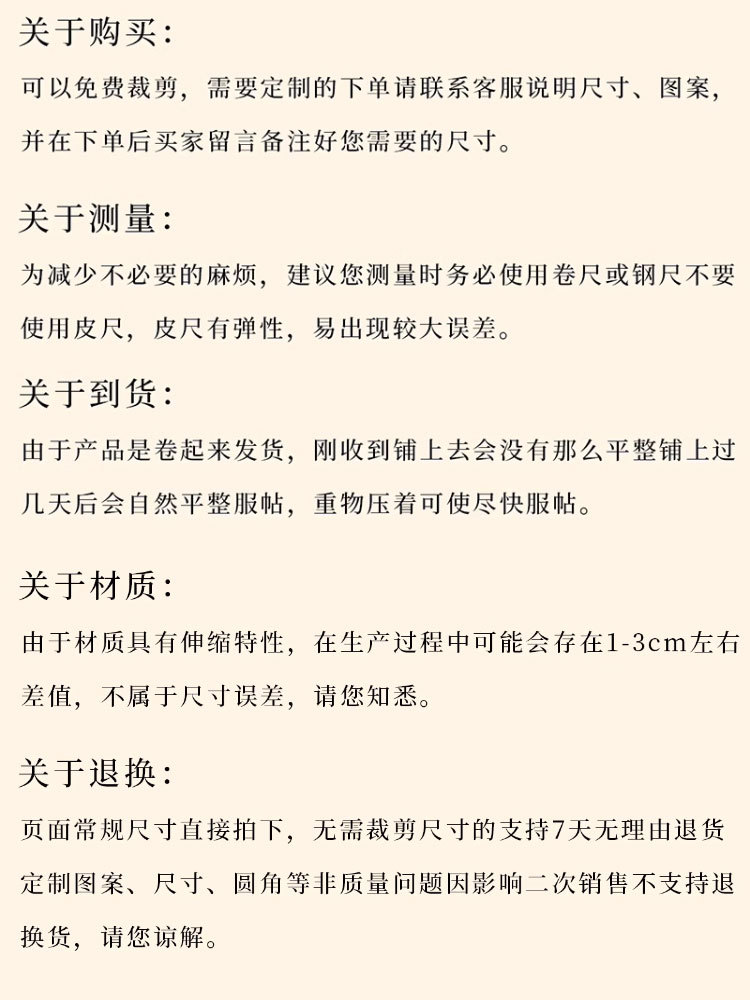 关于购买:
可以免费裁剪，需要定制的下单请联系客服说明尺寸、图案，并在下单后买家留言备注好您需要的尺寸。

关于测量:
为减少不必要的麻烦，建议您测量时务必使用卷尺或钢尺不要使用皮尺，皮尺有弹性，易出现较大误差。

关于到货:
由于产品是卷起来发货，刚收到铺上去会没有那么平整铺上过几天后会自然平整服帖，重物压着可使尽快服帖。

关于材质:
由于材质具有伸缩特性，在生产过程中可能会存在1-3cm左右差值，不属于尺寸误差，请您知悉。

关于退换:
页面常规尺寸直接拍下，无需裁剪尺寸的支持7天无理由退货定制图案、尺寸、圆角等非质量问题因影响二次销售不支持退换货，请您谅解。